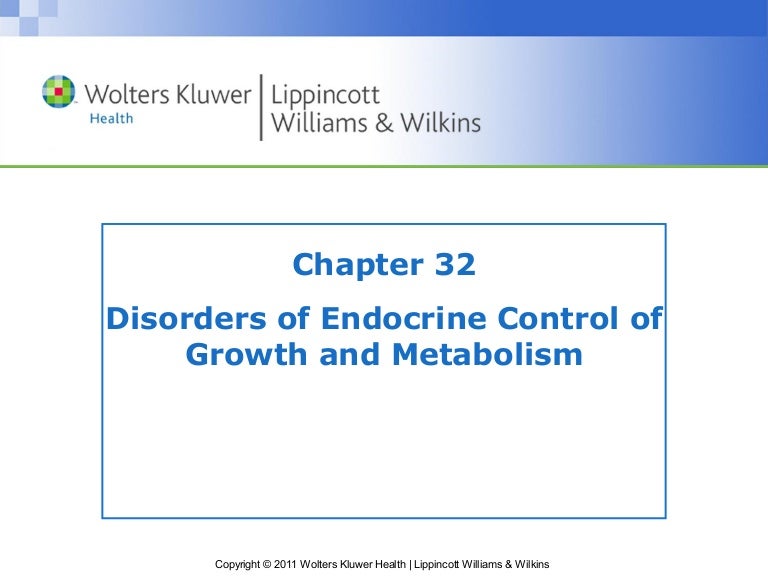 Wolters Kluwer Health | Lippincott Williams & Wilkins

Chapter 32

Disorders of Endocrine Control of Growth and Metabolism

Copyright © 2011 Wolters Kluwer Health | Lippincott Williams & Wilkins